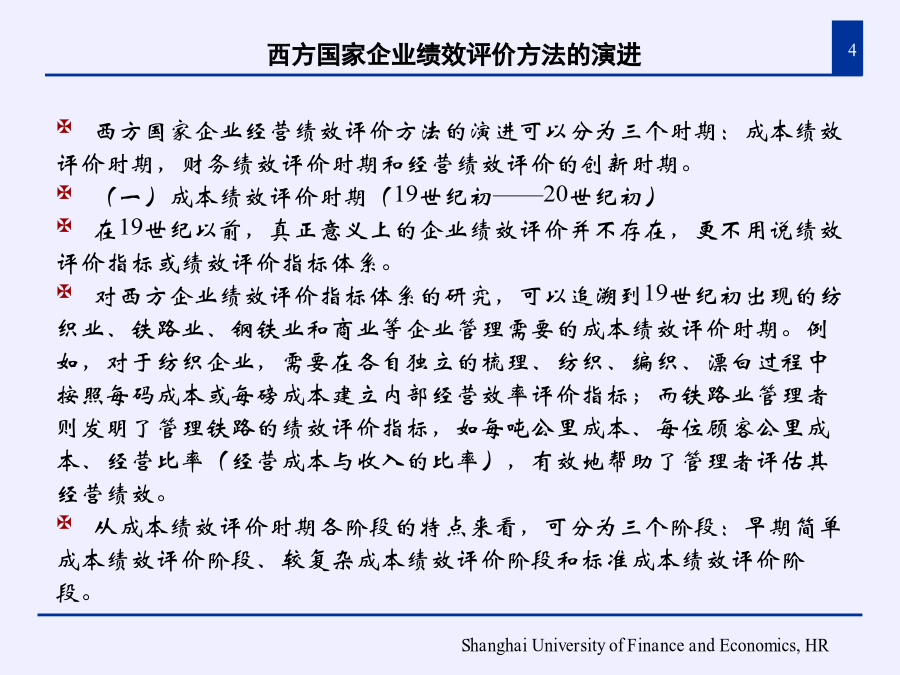 西方国家企业绩效评价方法的演进

4

西方国家企业经营绩效评价方法的演进可以分为三个时期：成本绩效评价时期，财务绩效评价时期和经营绩效评价的创新时期。

（一）成本绩效评价时期（19世纪初——20世纪初）

在19世纪以前，真正意义上的企业绩效评价并不存在，更不用说绩效评价指标或绩效评价指标体系。

对西方企业绩效评价指标体系的研究，可以追溯到19世纪初出现的纺织业、铁路业、钢铁业和商业等企业管理需要的成本绩效评价时期。例如，对于纺织企业，需要在各自独立的梳理、纺织、编织、漂白过程中按照每码成本或每磅成本建立内部经营效率评价指标；而铁路业管理者则发明了管理铁路的绩效评价指标，如每吨公里成本、每位顾客公里成本、经营比率（经营成本与收入的比率），有效地帮助了管理者评估其经营绩效。

从成本绩效评价时期各阶段的特点来看，可分为三个阶段：早期简单成本绩效评价阶段、较复杂成本绩效评价阶段和标准成本绩效评价阶段。

Shanghai University of Finance and Economics, HR